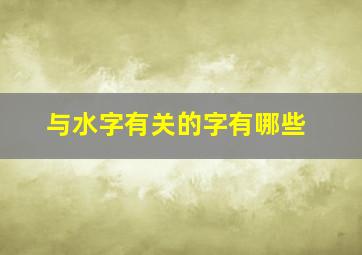 与水字有关的字有哪些